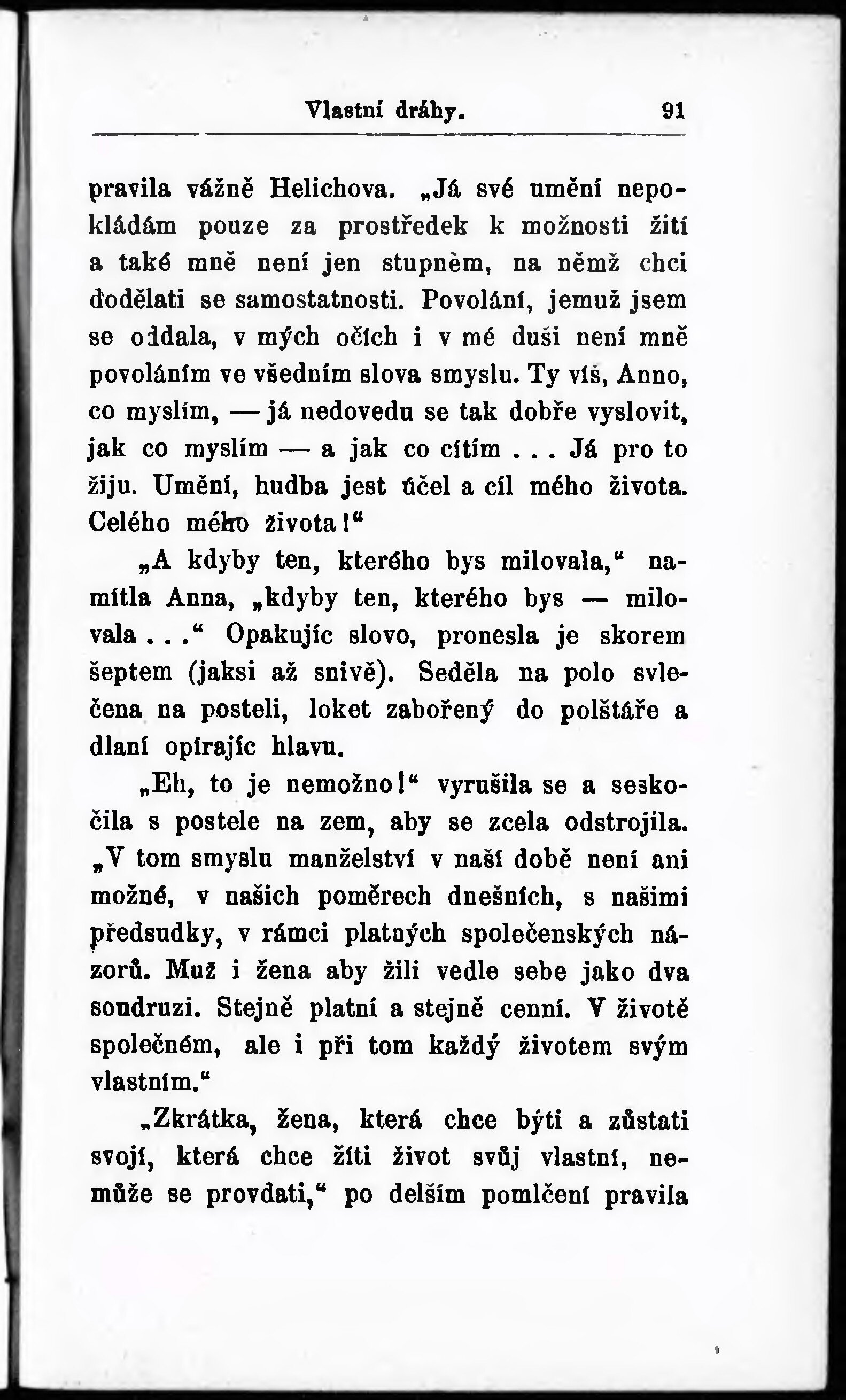 Vlastní dráhy. 91

pravila vážně Helichova. „Já své umění nepokládám pouze za prostředek k možnosti žití a také mně není jen stupněm, na němž chci dodělati se samostatnosti. Povolání, jemuž jsem se oddala, v mých očích i v mé duši není mně povoláním ve všedním slova smyslu. Ty víš, Anno, co myslím, — já nedovedu se tak dobře vyslovit, jak co myslím — a jak co cítím . . . Já pro to žiju. Umění, hudba jest účel a cíl mého života. Celého mého života!“

„A kdyby ten, kterého bys milovala,“ namítla Anna, „kdyby ten, kterého bys — milovala . . .“ Opakujíc slovo, pronesla je skorem šeptem (jaksi až snivě). Seděla na polo svlečena na posteli, loket zabořený do polštáře a dlaní opírajíc hlavu.

„Eh, to je nemožno!“ vyrušila se a seskočila s postele na zem, aby se zcela odstrojila. „V tom smyslu manželství v naší době není ani možné, v našich poměrech dnešních, s našimi předsudky, v rámci platných společenských názorů. Muž i žena aby žili vedle sebe jako dva soudruzi. Stejně platní a stejně cenní. V životě společném, ale i při tom každý životem svým vlastním.“

„Zkrátka, žena, která chce býti a zůstati svojí, která chce žíti život svůj vlastní, nemůže se provdati,“ po delším pomlčení pravila